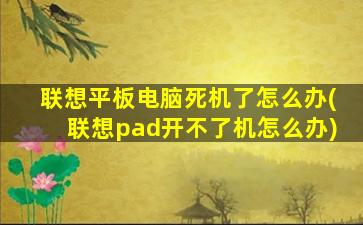 联想平板电脑死机了怎么办(联想pad开不了机怎么办)